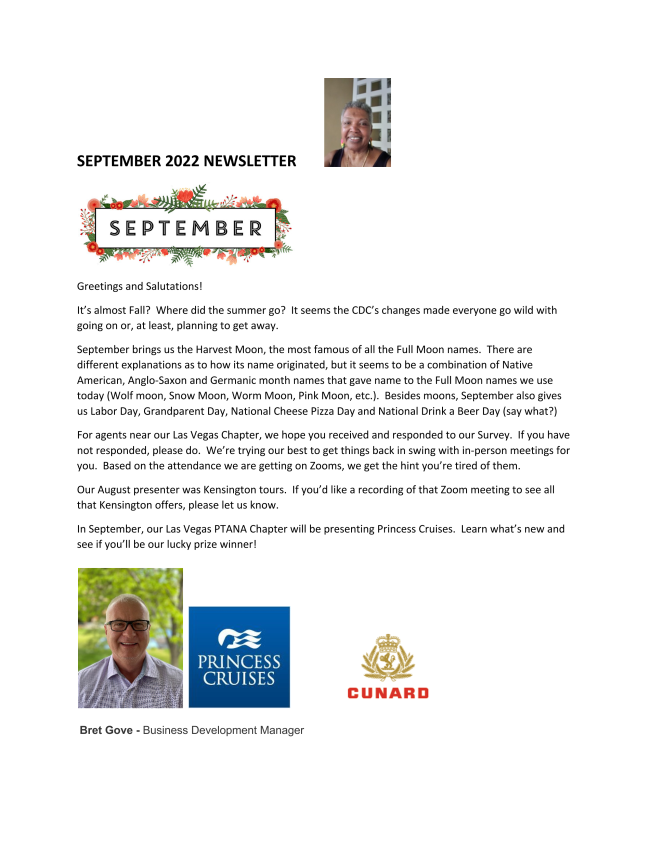 SEPTEMBER 2022 NEWSLETTER

SEPTEMBER

Greetings and Salutations!

It's almost Fall? Where did the summer go? It seems the CDC's changes made everyone go wild with going on or, at least, planning to get away.

September brings us the Harvest Moon, the most famous of all the Full Moon names. There are different explanations as to how its name originated, but it seems to be a combination of Native American, Anglo-Saxon and Germanic month names that gave name to the Full Moon names we use today (Wolf moon, Snow Moon, Worm Moon, Pink Moon, etc.). Besides moons, September also gives us Labor Day, Grandparent Day, National Cheese Pizza Day and National Drink a Beer Day (say what?)

For agents near our Las Vegas Chapter, we hope you received and responded to our Survey. If you have not responded, please do. We're trying our best to get things back in swing with in-person meetings for you. Based on the attendance we are getting on Zooms, we get the hint you're tired of them.

Our August presenter was Kensington tours. If you'd like a recording of that Zoom meeting to see all that Kensington offers, please let us know.

In September, our Las Vegas PTANA Chapter will be presenting Princess Cruises. Learn what's new and see if you'll be our lucky prize winner!

PRINCESS CRUISES

CUNARD

Bret Gove - Business Development Manager